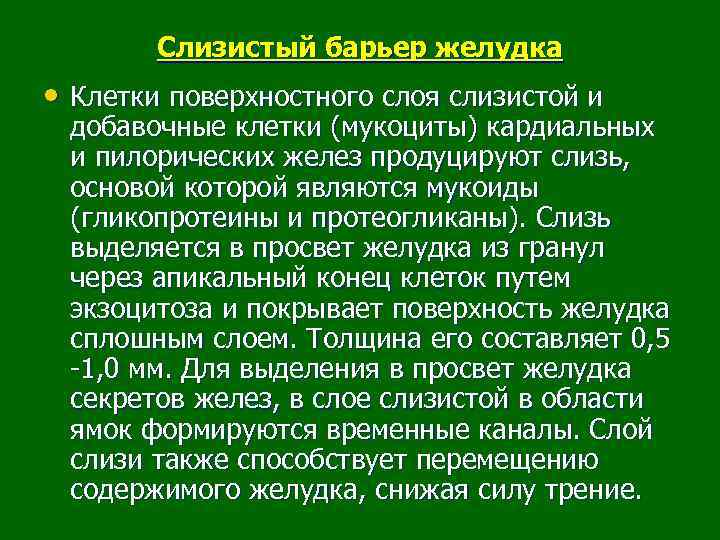 Слизистый барьер желудка

• Клетки поверхностного слоя слизистой и добавочные клетки (мукоциты) кардиальных и пилорических желез продуцируют слизь, основой которой являются мукоиды (гликопротеины и протеогликаны). Слизь выделяется в просвет желудка из гранул через апикальный конец клеток путем экзоцитоза и покрывает поверхность желудка сплошным слоем. Толщина его составляет 0,5 -1,0 мм. Для выделения в просвет желудка секретов желез, в слое слизистой в области ямок формируются временные каналы. Слой слизи также способствует перемещению содержимого желудка, снижая силу трение.